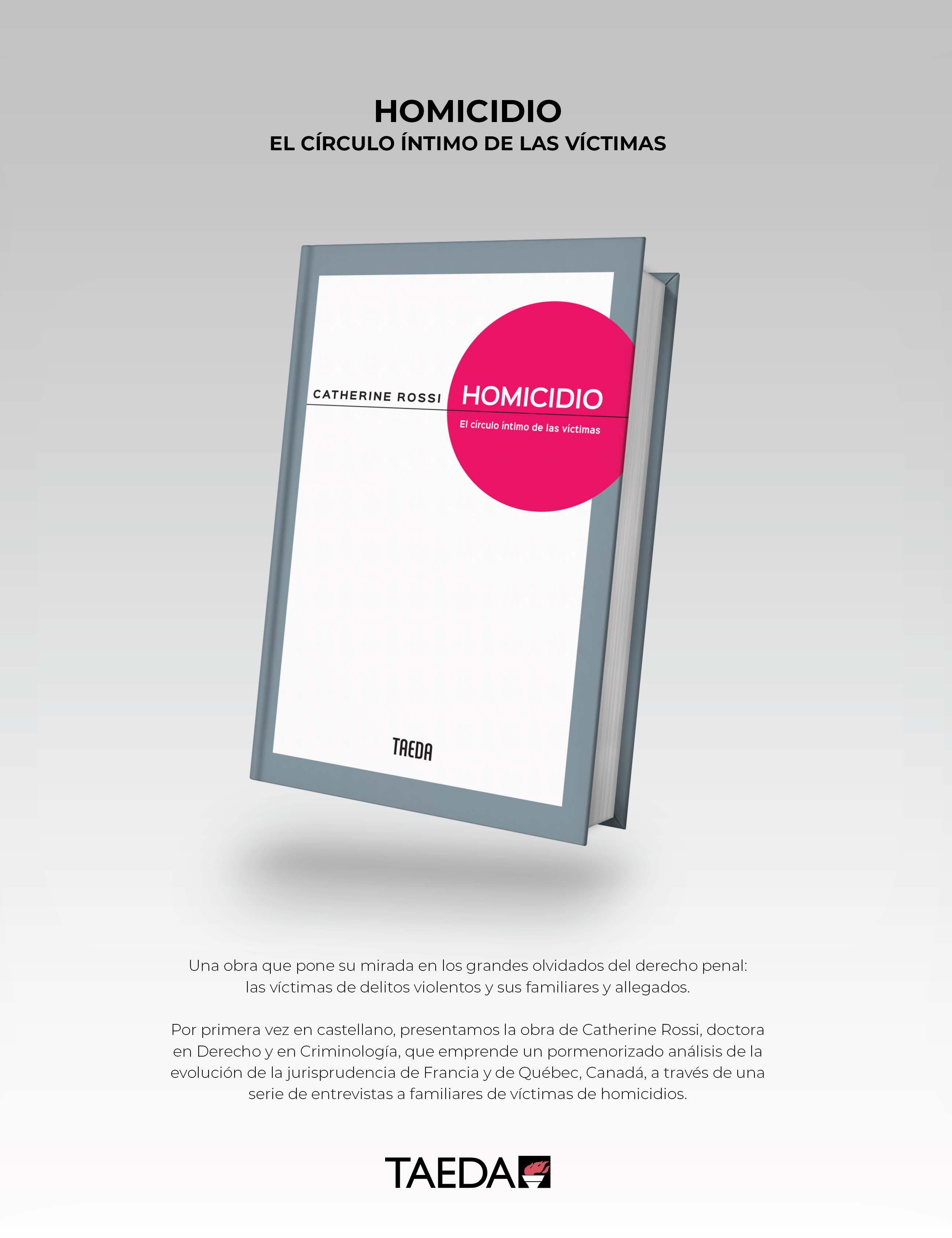 HOMICIDIO
EL CÍRCULO ÍNTIMO DE LAS VÍCTIMAS

CATHERINE ROSSI

HOMICIDIO

El círculo íntimo de las víctimas

TAEDA

Una obra que pone su mirada en los grandes olvidados del derecho penal: las víctimas de delitos violentos y sus familiares y allegados.

Por primera vez en castellano, presentamos la obra de Catherine Rossi, doctora en Derecho y en Criminología, que emprende un pormenorizado análisis de la evolución de la jurisprudencia de Francia y de Québec, Canadá, a través de una serie de entrevistas a familiares de víctimas de homicidios.

TAEDA